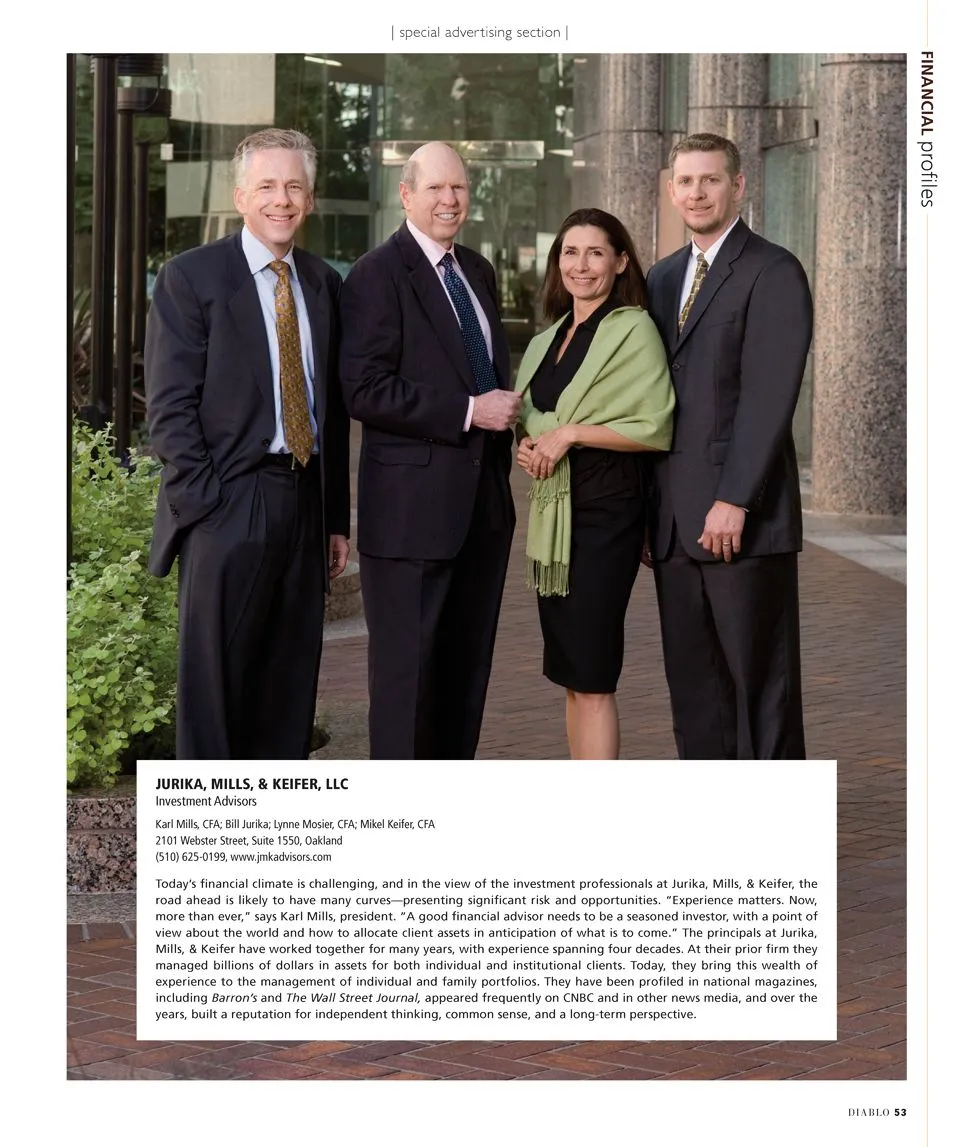 | special advertising section |

FINANCIAL profiles

JURIKA, MILLS, & KEIFER, LLC
Investment Advisors

Karl Mills, CFA; Bill Jurika; Lynne Mosier, CFA; Mikel Keifer, CFA
2101 Webster Street, Suite 1550, Oakland
(510) 625-0199, www.jmkadvisors.com

Today's financial climate is challenging, and in the view of the investment professionals at Jurika, Mills, & Keifer, the road ahead is likely to have many curves—presenting significant risk and opportunities. "Experience matters. Now, more than ever," says Karl Mills, president. "A good financial advisor needs to be a seasoned investor, with a point of view about the world and how to allocate client assets in anticipation of what is to come." The principals at Jurika, Mills, & Keifer have worked together for many years, with experience spanning four decades. At their prior firm they managed billions of dollars in assets for both individual and institutional clients. Today, they bring this wealth of experience to the management of individual and family portfolios. They have been profiled in national magazines, including Barron's and The Wall Street Journal, appeared frequently on CNBC and in other news media, and over the years, built a reputation for independent thinking, common sense, and a long-term perspective.

DIABLO 53